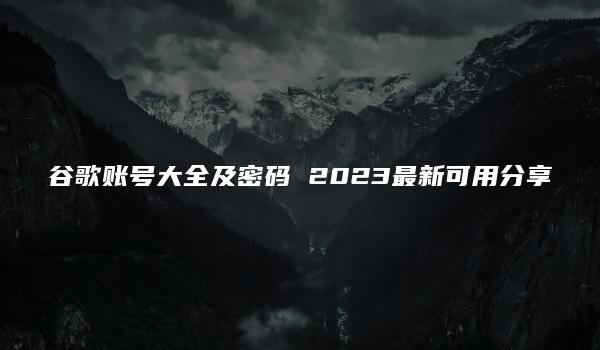 谷歌账号大全及密码 2023最新可用分享